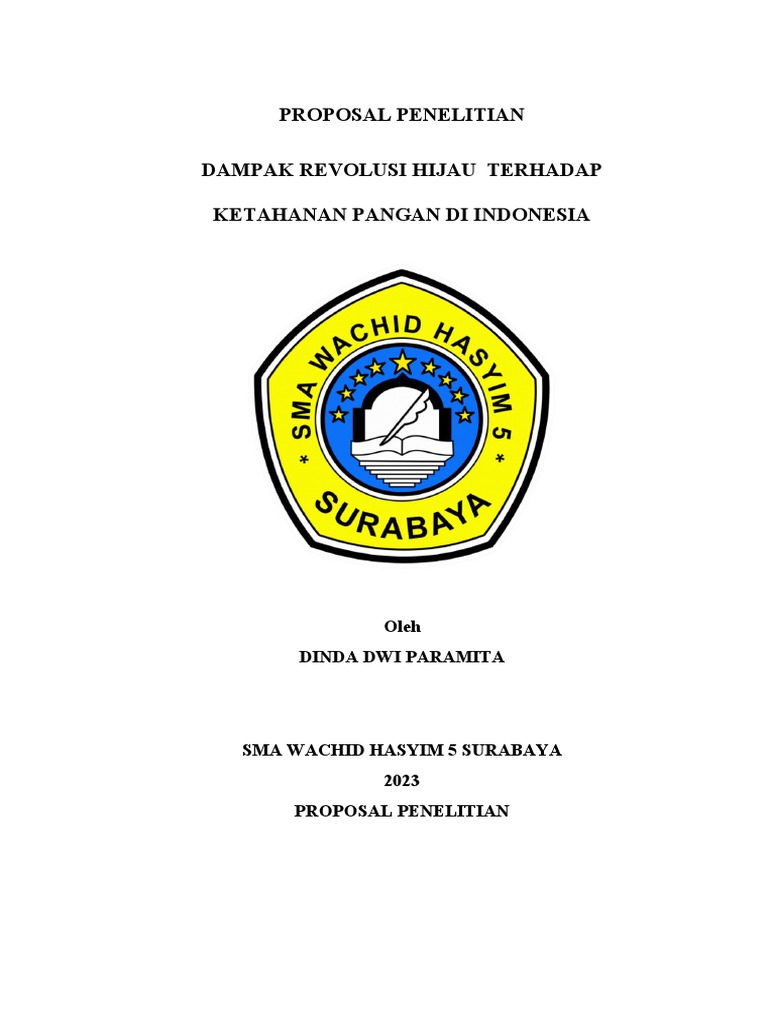 PROPOSAL PENELITIAN

DAMPAK REVOLUSI HIJAU TERHADAP

KETAHANAN PANGAN DI INDONESIA

SMA WACHID HASYIM 5

SURABAYA

Oleh

DINDA DWI PARAMITA

SMA WACHID HASYIM 5 SURABAYA

2023

PROPOSAL PENELITIAN